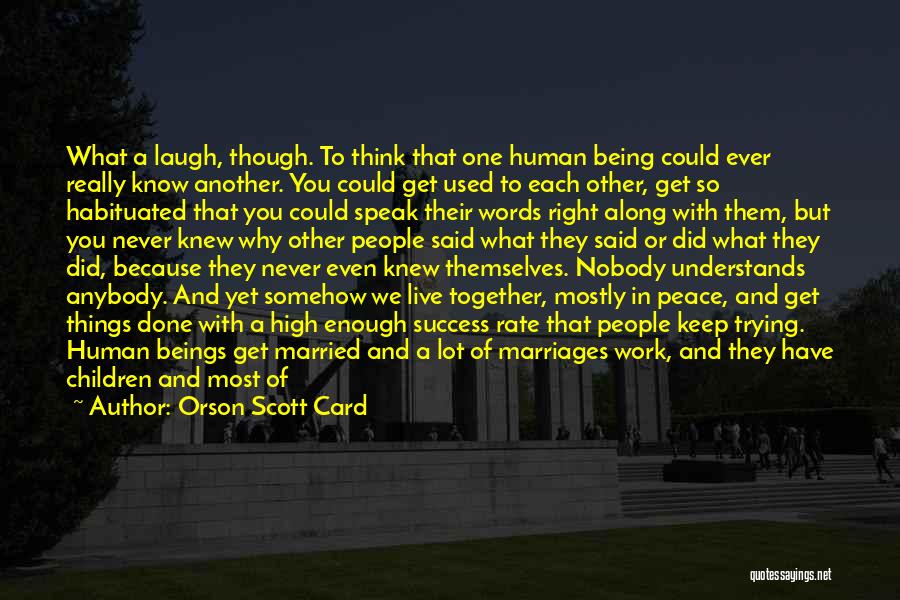 What a laugh, though. To think that one human being could ever really know another. You could get used to each other, get so habituated that you could speak their words right along with them, but you never knew why other people said what they said or did what they did, because they never even knew themselves. Nobody understands anybody. And yet somehow we live together, mostly in peace, and get things done with a high enough success rate that people keep trying. Human beings get married and a lot of marriages work, and they have children and most of

~ Author: Orson Scott Card

quotessayings.net